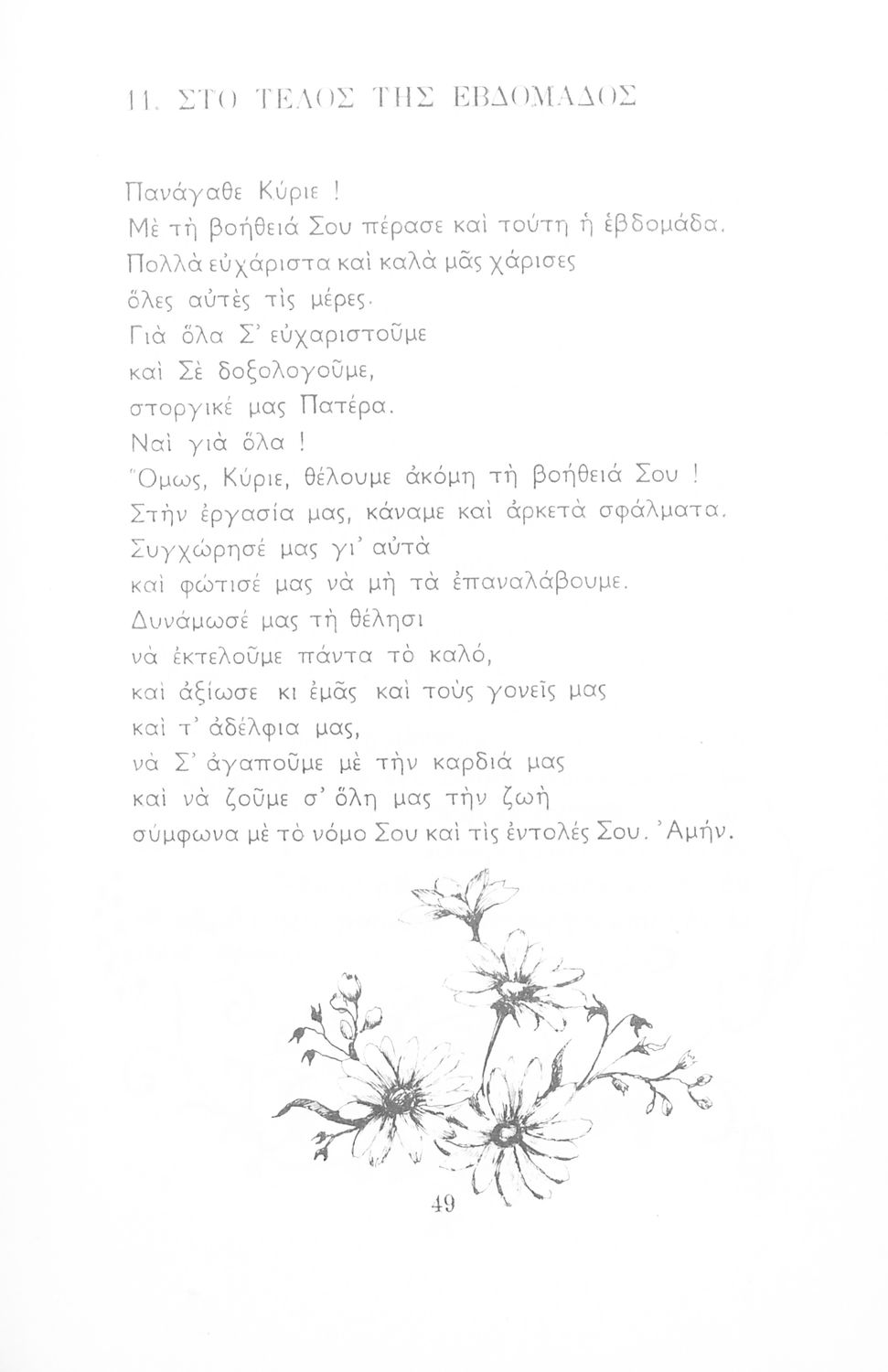 11. ΣΤΟ ΤΕΛΟΣ ΤΗΣ ΕΒΔΟΜΑΔΟΣ

Πανάγαθε Κύριε !
Μὲ τὴ βοήθειά Σου πέρασε καὶ τούτη ἡ ἑβδομάδα.
Πολλὰ εὐχάριστα καὶ καλὰ μᾶς χάρισες
ὅλες αὐτὲς τὶς μέρες.
Γιὰ ὅλα Σ' εὐχαριστοῦμε
καὶ Σὲ δοξολογοῦμε,
στοργικέ μας Πατέρα.
Ναὶ γιὰ ὅλα !
Ὅμως, Κύριε, θέλουμε ἀκόμη τὴ βοήθειά Σου !
Στὴν ἐργασία μας, κάναμε καὶ ἀρκετὰ σφάλματα.
Συγχώρησέ μας γι' αὐτὰ
καὶ φώτισέ μας νὰ μὴ τὰ ἐπαναλάβουμε.
Δυνάμωσέ μας τὴ θέλησι
νὰ ἐκτελοῦμε πάντα τὸ καλό,
καὶ ἀξίωσε κι ἐμᾶς καὶ τοὺς γονεῖς μας
καὶ τ' ἀδέλφια μας,
νὰ Σ' ἀγαποῦμε μὲ τὴν καρδιά μας
καὶ νὰ ζοῦμε σ' ὅλη μας τὴν ζωὴ
σύμφωνα μὲ τὸ νόμο Σου καὶ τὶς ἐντολές Σου. Ἀμήν.

49